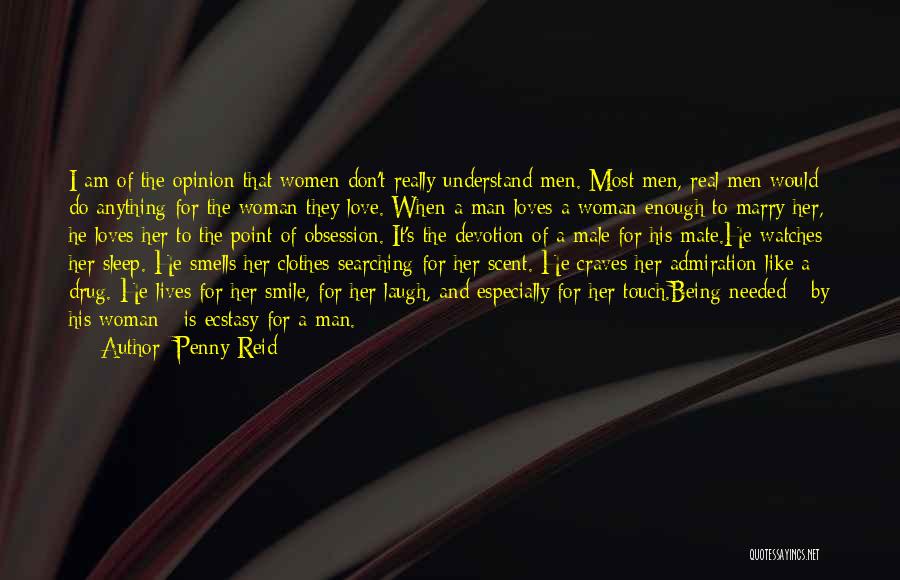 I am of the opinion that women don't really understand men. Most men, real men would do anything for the woman they love. When a man loves a woman enough to marry her, he loves her to the point of obsession. It's the devotion of a male for his mate.He watches her sleep. He smells her clothes searching for her scent. He craves her admiration like a drug. He lives for her smile, for her laugh, and especially for her touch.Being needed - by his woman - is ecstasy for a man.

Author: Penny Reid

QUOTESSAYINGS.NET